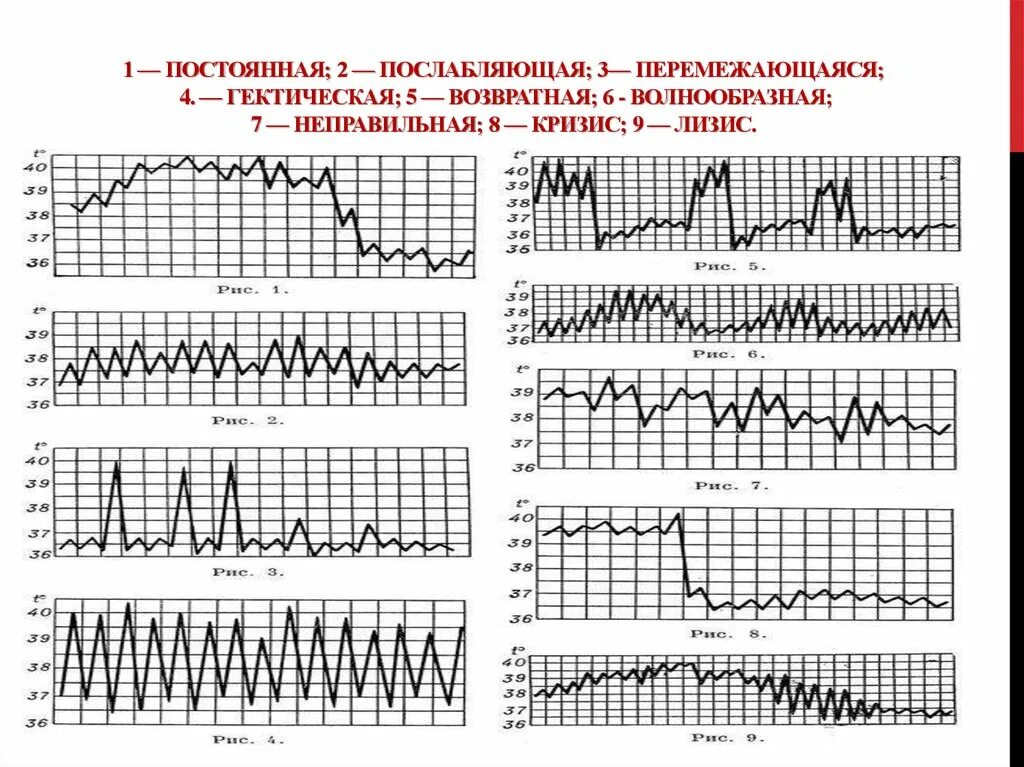 1 — ПОСТОЯННАЯ; 2 — ПОСЛАБЛЯЮЩАЯ; 3— ПЕРЕМЕЖАЮЩАЯСЯ; 4. — ГЕКТИЧЕСКАЯ; 5 — ВОЗВРАТНАЯ; 6 - ВОЛНООБРАЗНАЯ; 7 — НЕПРАВИЛЬНАЯ; 8 — КРИЗИС; 9 — ЛИЗИС.

t°
40
39
38
37
36
Рис. 1.

t°
39
38
37
36
Рис. 2.

t°
40
39
38
37
36
Рис. 3.

t°
40
39
38
37
36
Рис. 4.

t°
40
39
38
37
36
35
Рис. 5.

t°
39
38
37
36
Рис. 6.

t°
39
38
37
36
Рис. 7.

t°
40
39
38
37
36
Рис. 8.

t°
40
39
38
37
36
Рис. 9.